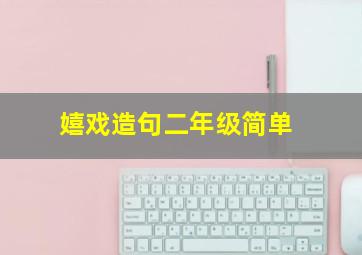 嬉戏造句二年级简单